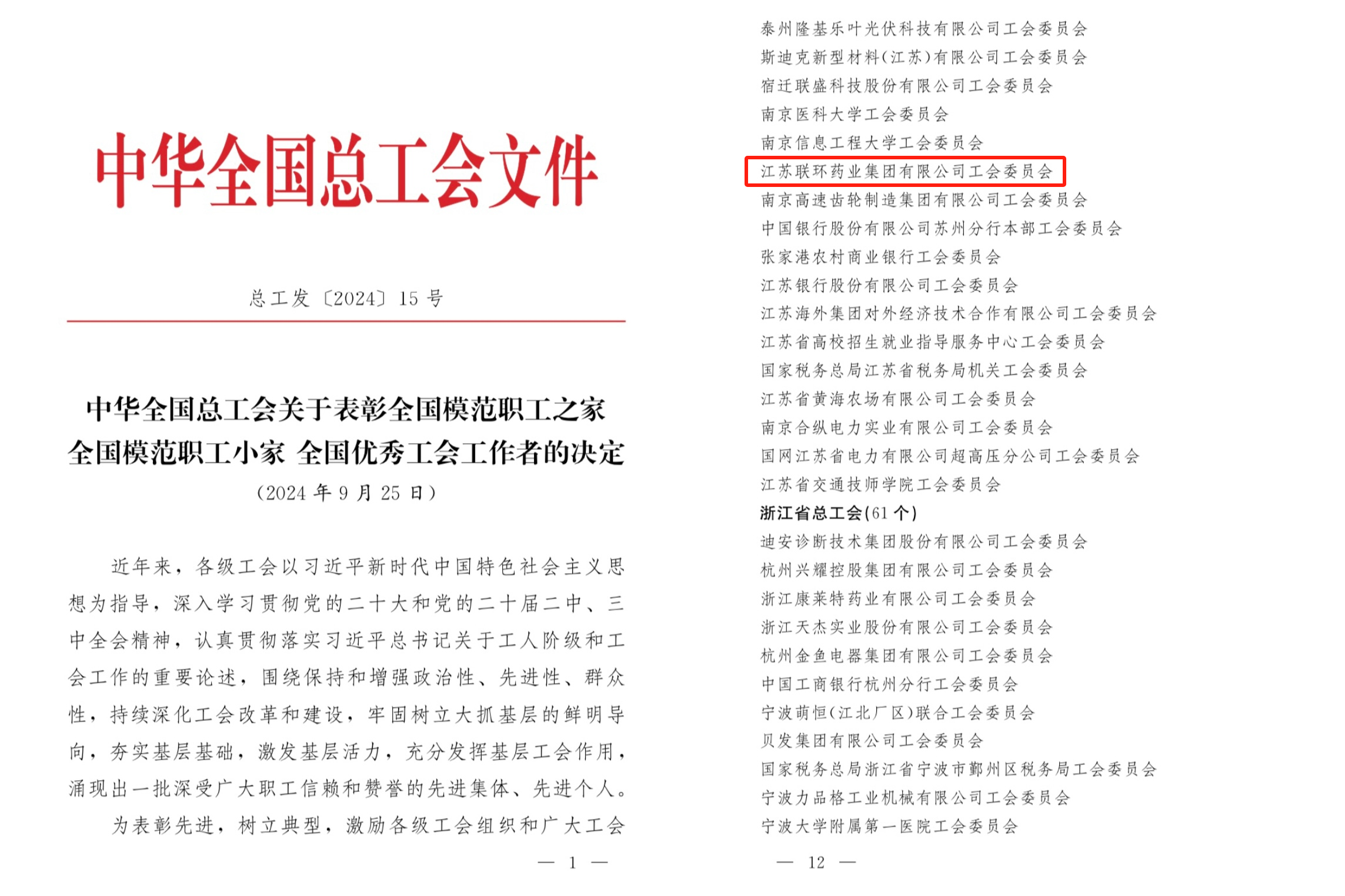 中华全国总工会文件

总工发〔2024〕15号

中华全国总工会关于表彰全国模范职工之家
全国模范职工小家 全国优秀工会工作者的决定

（2024年9月25日）

近年来，各级工会以习近平新时代中国特色社会主义思想为指导，深入学习贯彻党的二十大和党的二十届二中、三中全会精神，认真贯彻落实习近平总书记关于工人阶级和工会工作的重要论述，围绕保持和增强政治性、先进性、群众性，持续深化工会改革和建设，牢固树立大抓基层的鲜明导向，夯实基层基础，激发基层活力，充分发挥基层工会作用，涌现出一批深受广大职工信赖和赞誉的先进集体、先进个人。

为表彰先进，树立典型，激励各级工会组织和广大工会

— 1 —

泰州隆基乐叶光伏科技有限公司工会委员会
斯迪克新型材料(江苏)有限公司工会委员会
宿迁联盛科技股份有限公司工会委员会
南京医科大学工会委员会
南京信息工程大学工会委员会
江苏联环药业集团有限公司工会委员会
南京高速齿轮制造集团有限公司工会委员会
中国银行股份有限公司苏州分行本部工会委员会
张家港农村商业银行工会委员会
江苏银行股份有限公司工会委员会
江苏海外集团对外经济技术合作有限公司工会委员会
江苏省高校招生就业指导服务中心工会委员会
国家税务总局江苏省税务局机关工会委员会
江苏省黄海农场有限公司工会委员会
南京合纵电力实业有限公司工会委员会
国网江苏省电力有限公司超高压分公司工会委员会
江苏省交通技师学院工会委员会
浙江省总工会(61个)
迪安诊断技术集团股份有限公司工会委员会
杭州兴耀控股集团有限公司工会委员会
浙江康莱特药业有限公司工会委员会
浙江天杰实业股份有限公司工会委员会
杭州金鱼电器集团有限公司工会委员会
中国工商银行杭州分行工会委员会
宁波萌恒(江北厂区)联合工会委员会
贝发集团有限公司工会委员会
国家税务总局浙江省宁波市鄞州区税务局工会委员会
宁波力品格工业机械有限公司工会委员会
宁波大学附属第一医院工会委员会

— 12 —